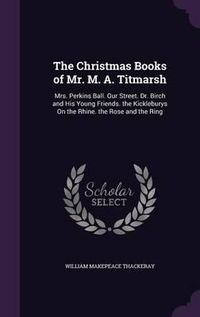 The Christmas Books of Mr. M. A. Titmarsh

Mrs. Perkins Ball. Our Street. Dr. Birch and His Young Friends. the Kickleburys On the Rhine. the Rose and the Ring

Scholar SELECT

WILLIAM MAKEPEACE THACKERAY